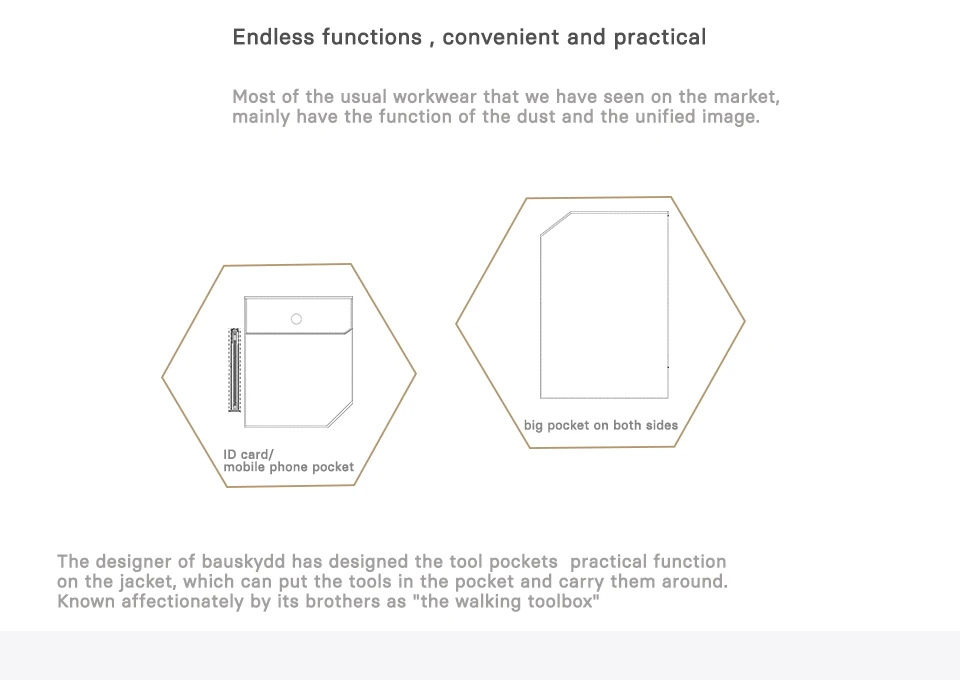 Endless functions , convenient and practical

Most of the usual workwear that we have seen on the market, mainly have the function of the dust and the unified image.

ID card/
mobile phone pocket

big pocket on both sides

The designer of bauskydd has designed the tool pockets practical function on the jacket, which can put the tools in the pocket and carry them around. Known affectionately by its brothers as "the walking toolbox"